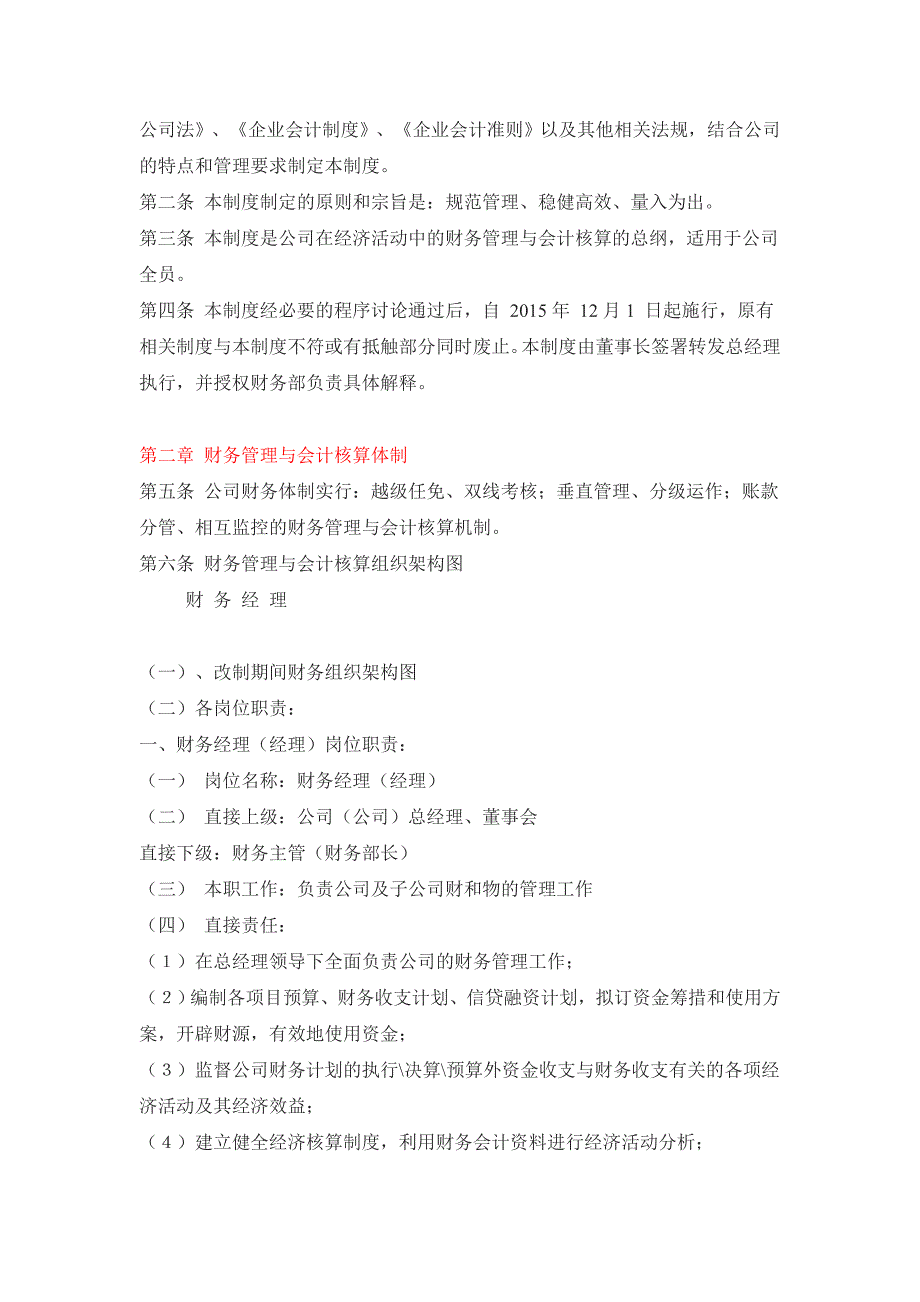 公司法》、《企业会计制度》、《企业会计准则》以及其他相关法规，结合公司的特点和管理要求制定本制度。
第二条 本制度制定的原则和宗旨是：规范管理、稳健高效、量入为出。
第三条 本制度是公司在经济活动中的财务管理与会计核算的总纲，适用于公司全员。
第四条 本制度经必要的程序讨论通过后，自 2015 年 12 月 1 日起施行，原有相关制度与本制度不符或有抵触部分同时废止。本制度由董事长签署转发总经理执行，并授权财务部负责具体解释。

第二章 财务管理与会计核算体制
第五条 公司财务体制实行：越级任免、双线考核；垂直管理、分级运作；账款分管、相互监控的财务管理与会计核算机制。
第六条 财务管理与会计核算组织架构图
财 务 经 理

（一）、改制期间财务组织架构图
（二）各岗位职责：
一、财务经理（经理）岗位职责：
（一） 岗位名称：财务经理（经理）
（二） 直接上级：公司（公司）总经理、董事会
直接下级：财务主管（财务部长）
（三） 本职工作：负责公司及子公司财和物的管理工作
（四） 直接责任：
（1）在总经理领导下全面负责公司的财务管理工作；
（2）编制各项目预算、财务收支计划、信贷融资计划，拟订资金筹措和使用方案，开辟财源，有效地使用资金；
（3）监督公司财务计划的执行\决算\预算外资金收支与财务收支有关的各项经济活动及其经济效益；
（4）建立健全经济核算制度，利用财务会计资料进行经济活动分析；